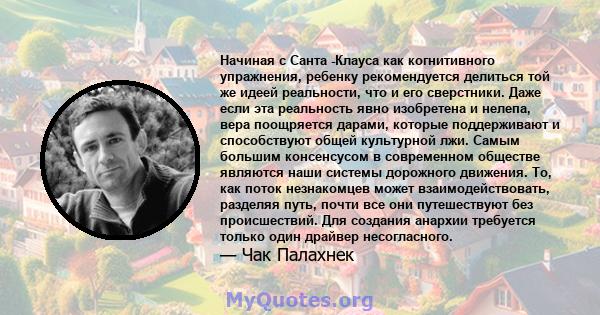 Начиная с Санта -Клауса как когнитивного упражнения, ребенку рекомендуется делиться той же идеей реальности, что и его сверстники. Даже если эта реальность явно изобретена и нелепа, вера поощряется дарами, которые поддерживают и способствуют общей культурной лжи. Самым большим консенсусом в современном обществе являются наши системы дорожного движения. То, как поток незнакомцев может взаимодействовать, разделяя путь, почти все они путешествуют без происшествий. Для создания анархии требуется только один драйвер несогласного.
— Чак Палахнек

MyQuotes.org